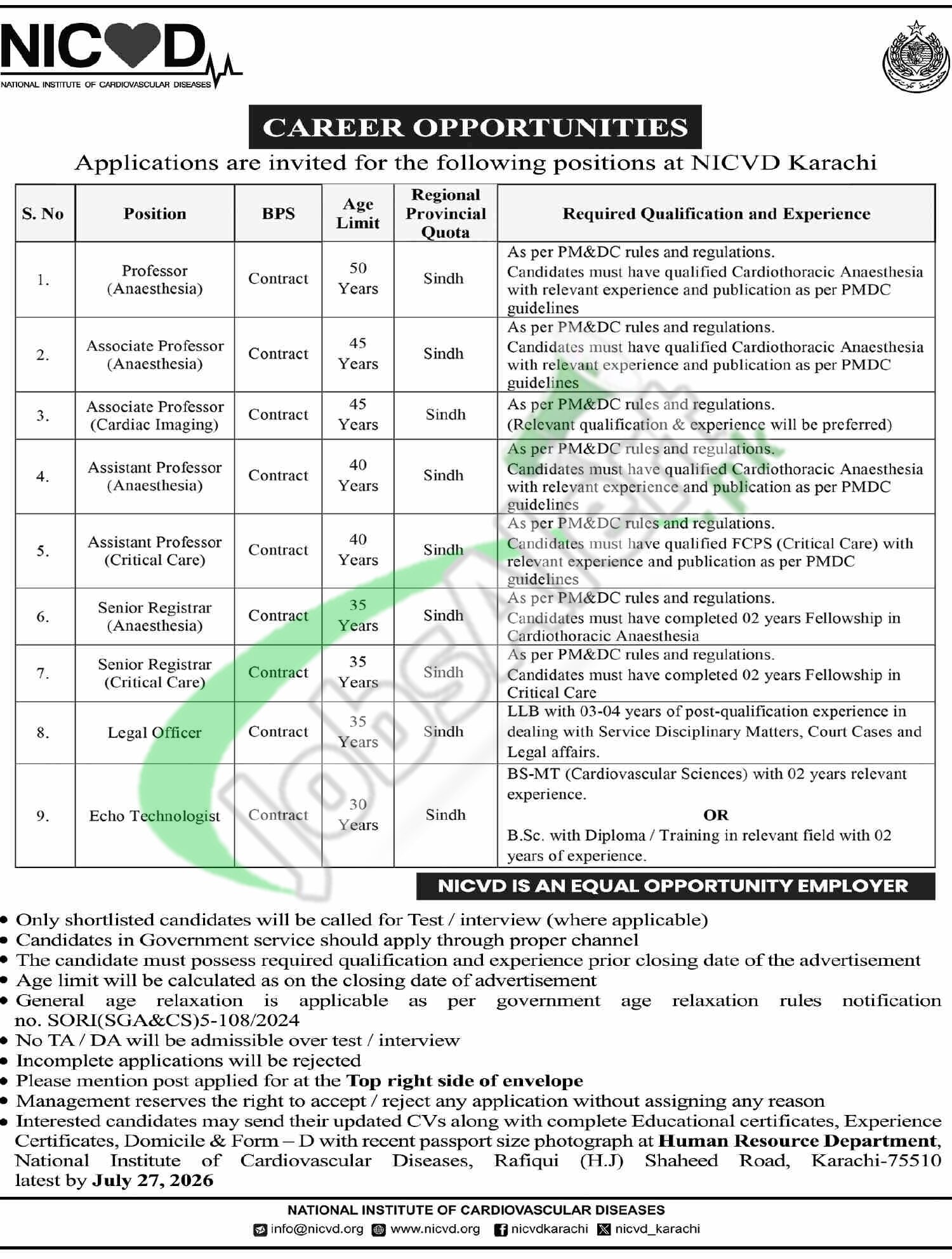 NICVD
NATIONAL INSTITUTE OF CARDIOVASCULAR DISEASES

CAREER OPPORTUNITIES

Applications are invited for the following positions at NICVD Karachi

| S. No | Position | BPS | Age Limit | Regional Provincial Quota | Required Qualification and Experience |
|---|---|---|---|---|---|
| 1. | Professor (Anaesthesia) | Contract | 50 Years | Sindh | As per PM&DC rules and regulations. Candidates must have qualified Cardiothoracic Anaesthesia with relevant experience and publication as per PMDC guidelines |
| 2. | Associate Professor (Anaesthesia) | Contract | 45 Years | Sindh | As per PM&DC rules and regulations. Candidates must have qualified Cardiothoracic Anaesthesia with relevant experience and publication as per PMDC guidelines |
| 3. | Associate Professor (Cardiac Imaging) | Contract | 45 Years | Sindh | As per PM&DC rules and regulations. (Relevant qualification & experience will be preferred) |
| 4. | Assistant Professor (Anaesthesia) | Contract | 40 Years | Sindh | As per PM&DC rules and regulations. Candidates must have qualified Cardiothoracic Anaesthesia with relevant experience and publication as per PMDC guidelines |
| 5. | Assistant Professor (Critical Care) | Contract | 40 Years | Sindh | As per PM&DC rules and regulations. Candidates must have qualified FCPS (Critical Care) with relevant experience and publication as per PMDC guidelines |
| 6. | Senior Registrar (Anaesthesia) | Contract | 35 Years | Sindh | As per PM&DC rules and regulations. Candidates must have completed 02 years Fellowship in Cardiothoracic Anaesthesia |
| 7. | Senior Registrar (Critical Care) | Contract | 35 Years | Sindh | As per PM&DC rules and regulations. Candidates must have completed 02 years Fellowship in Critical Care |
| 8. | Legal Officer | Contract | 35 Years | Sindh | LLB with 03-04 years of post-qualification experience in dealing with Service Disciplinary Matters, Court Cases and Legal affairs. |
| 9. | Echo Technologist | Contract | 30 Years | Sindh | BS-MT (Cardiovascular Sciences) with 02 years relevant experience. OR B.Sc. with Diploma / Training in relevant field with 02 years of experience. |

NICVD IS AN EQUAL OPPORTUNITY EMPLOYER

• Only shortlisted candidates will be called for Test / interview (where applicable)
• Candidates in Government service should apply through proper channel
• The candidate must possess required qualification and experience prior closing date of the advertisement
• Age limit will be calculated as on the closing date of advertisement
• General age relaxation is applicable as per government age relaxation rules notification no. SORI(SGA&CS)5-108/2024
• No TA / DA will be admissible over test / interview
• Incomplete applications will be rejected
• Please mention post applied for at the Top right side of envelope
• Management reserves the right to accept / reject any application without assigning any reason
• Interested candidates may send their updated CVs along with complete Educational certificates, Experience Certificates, Domicile & Form – D with recent passport size photograph at Human Resource Department, National Institute of Cardiovascular Diseases, Rafiqui (H.J) Shaheed Road, Karachi-75510 latest by July 27, 2026

NATIONAL INSTITUTE OF CARDIOVASCULAR DISEASES
info@nicvd.org www.nicvd.org nicvdkarachi nicvd_karachi